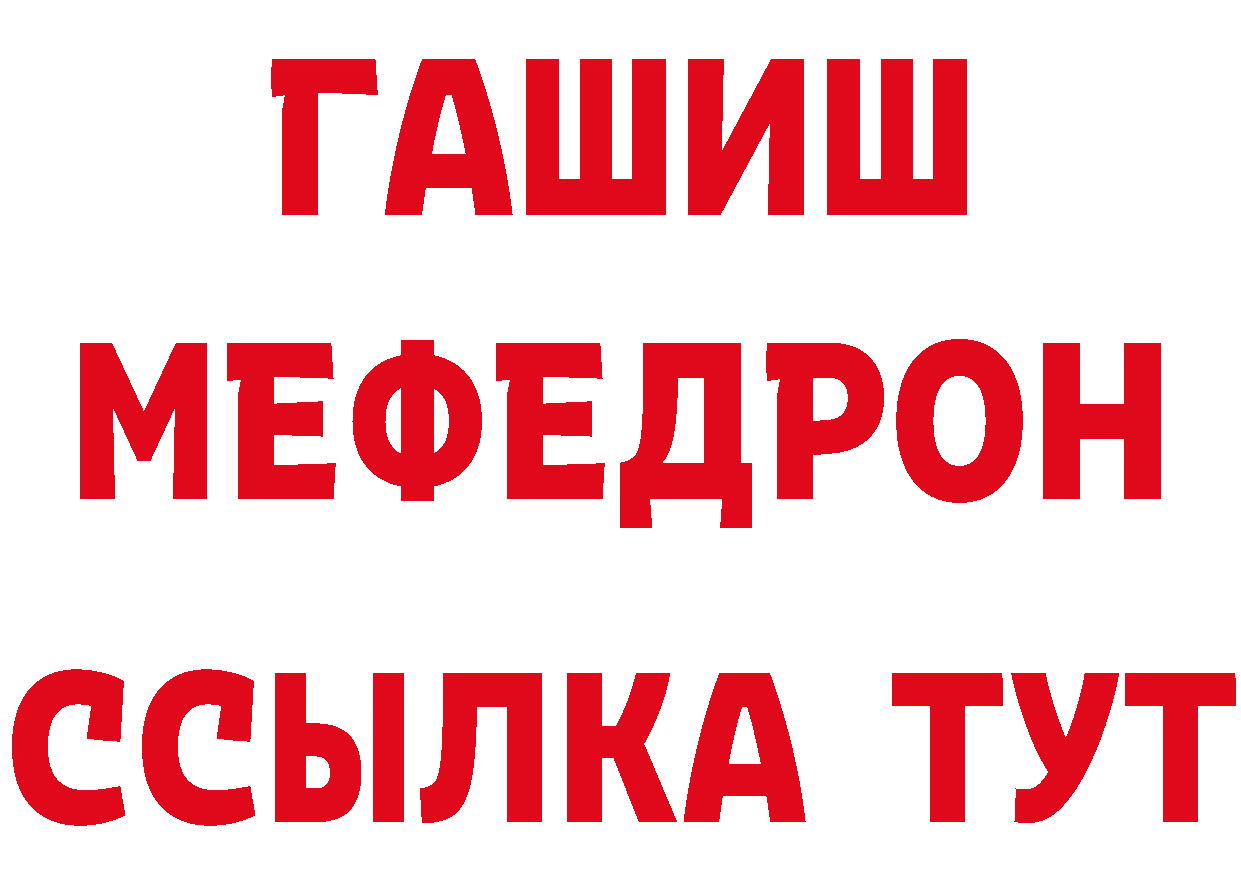 ГАШИШ
МЕФЕДРОН
ССЫЛКА ТУТ